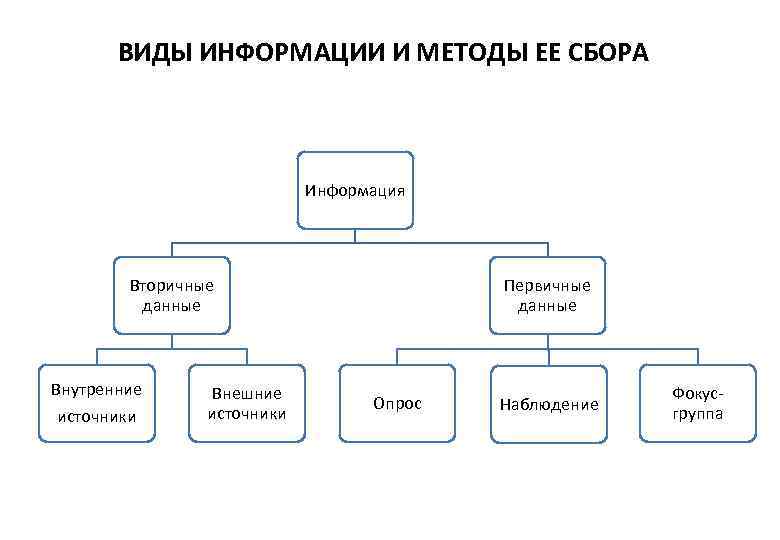 ВИДЫ ИНФОРМАЦИИ И МЕТОДЫ ЕЕ СБОРА

Информация

Вторичные данные

Первичные данные

Внутренние источники

Внешние источники

Опрос

Наблюдение

Фокус-группа